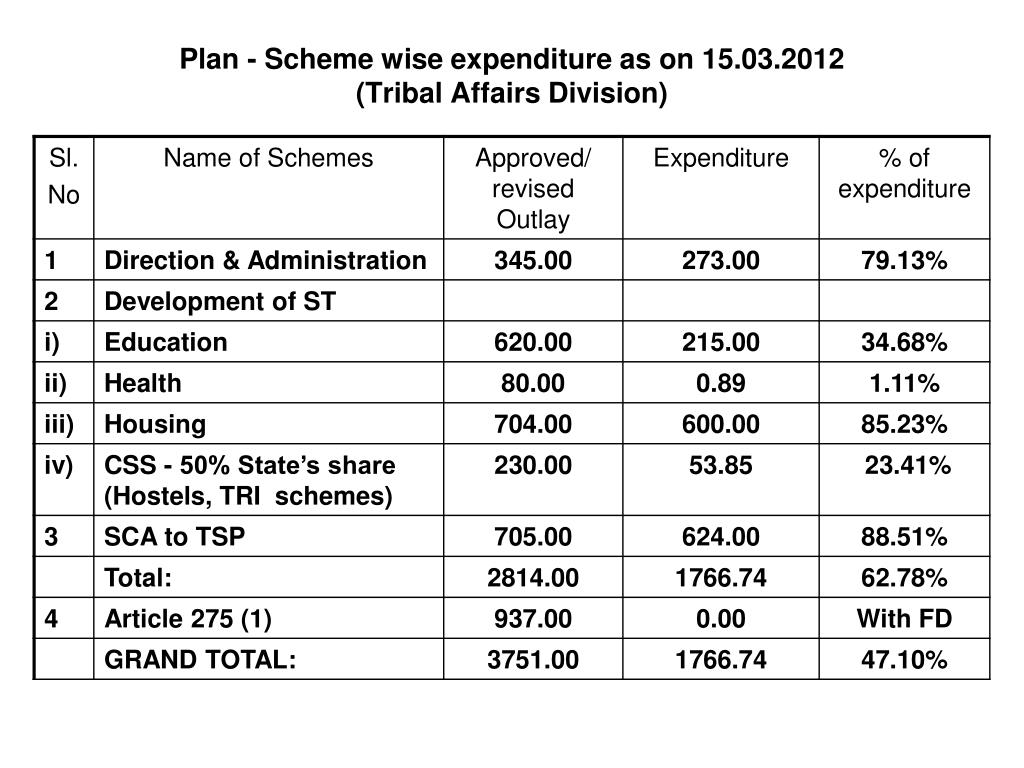 Plan - Scheme wise expenditure as on 15.03.2012
(Tribal Affairs Division)

| Sl. No | Name of Schemes | Approved/ revised Outlay | Expenditure | % of expenditure |
|---|---|---|---|---|
| 1 | Direction & Administration | 345.00 | 273.00 | 79.13% |
| 2 | Development of ST | | | |
| i) | Education | 620.00 | 215.00 | 34.68% |
| ii) | Health | 80.00 | 0.89 | 1.11% |
| iii) | Housing | 704.00 | 600.00 | 85.23% |
| iv) | CSS - 50% State's share (Hostels, TRI schemes) | 230.00 | 53.85 | 23.41% |
| 3 | SCA to TSP | 705.00 | 624.00 | 88.51% |
| | Total: | 2814.00 | 1766.74 | 62.78% |
| 4 | Article 275 (1) | 937.00 | 0.00 | With FD |
| | GRAND TOTAL: | 3751.00 | 1766.74 | 47.10% |